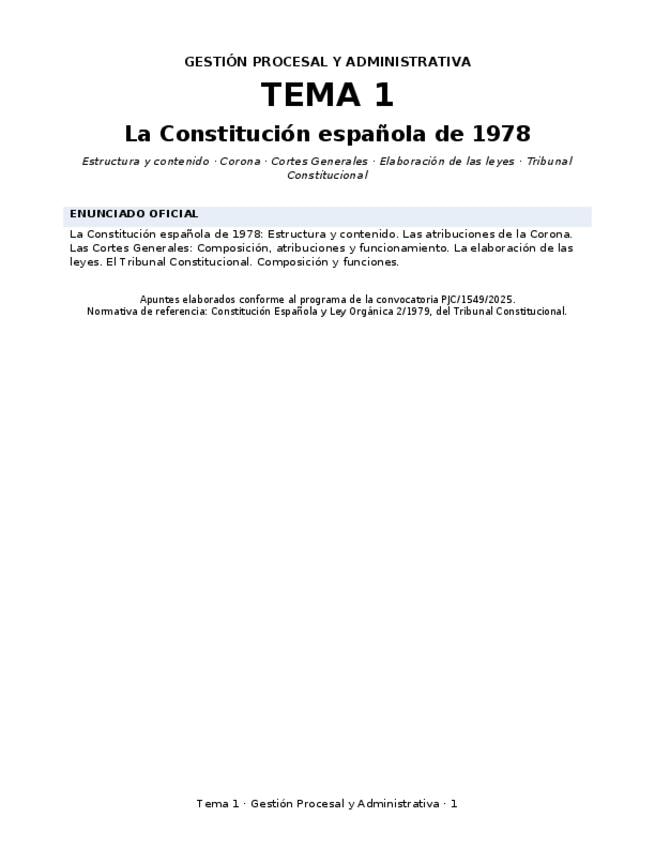 GESTIÓN PROCESAL Y ADMINISTRATIVA

TEMA 1

La Constitución española de 1978

Estructura y contenido · Corona · Cortes Generales · Elaboración de las leyes · Tribunal Constitucional

ENUNCIADO OFICIAL

La Constitución española de 1978: Estructura y contenido. Las atribuciones de la Corona. Las Cortes Generales: Composición, atribuciones y funcionamiento. La elaboración de las leyes. El Tribunal Constitucional. Composición y funciones.

Apuntes elaborados conforme al programa de la convocatoria PJC/1549/2025.
Normativa de referencia: Constitución Española y Ley Orgánica 2/1979, del Tribunal Constitucional.

Tema 1 · Gestión Procesal y Administrativa · 1